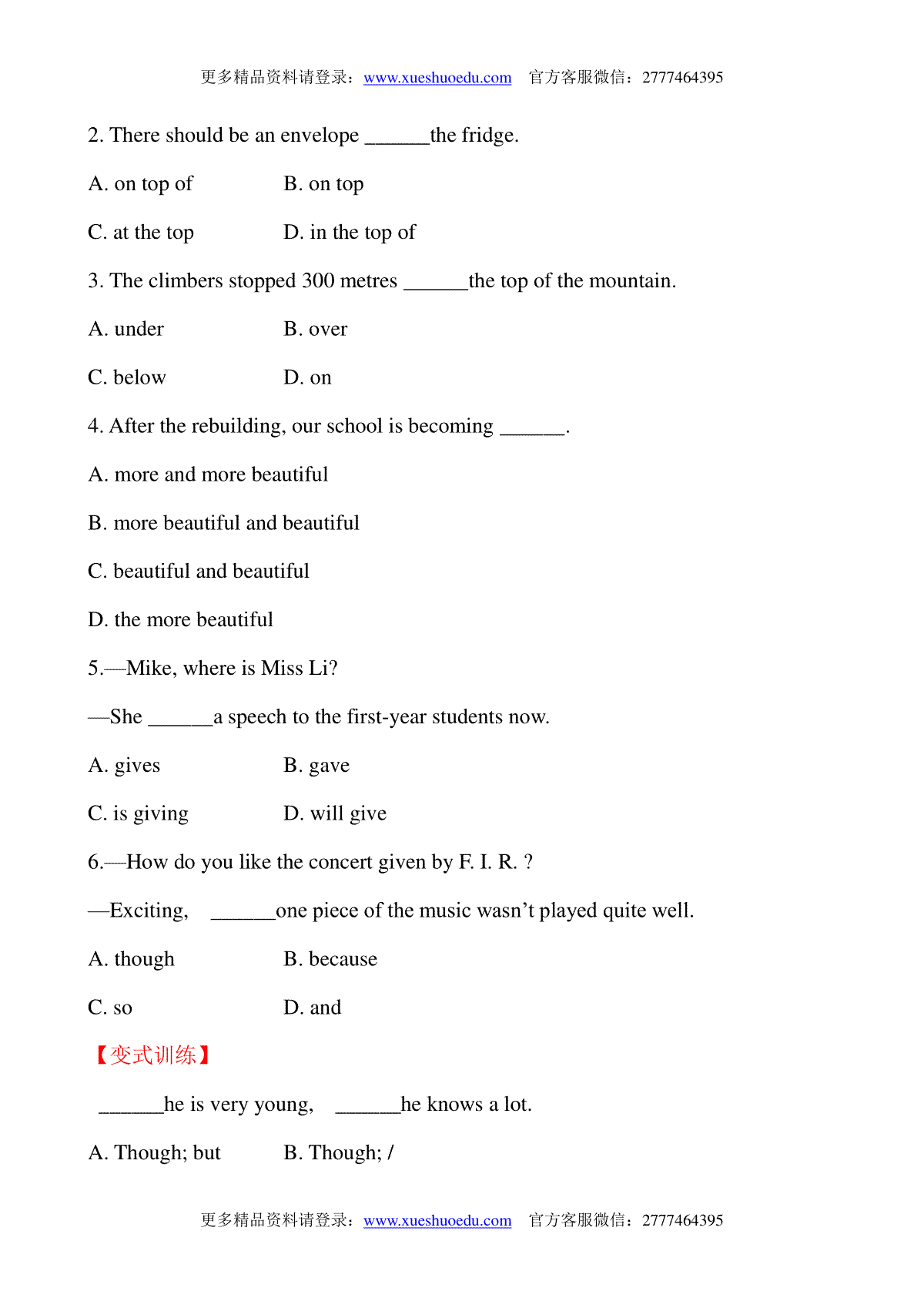 更多精品资料请登录：www.xueshuoedu.com 官方客服微信：2777464395

2. There should be an envelope ______the fridge.

A. on top of B. on top

C. at the top D. in the top of

3. The climbers stopped 300 metres ______the top of the mountain.

A. under B. over

C. below D. on

4. After the rebuilding, our school is becoming ______.

A. more and more beautiful

B. more beautiful and beautiful

C. beautiful and beautiful

D. the more beautiful

5.—Mike, where is Miss Li?

—She ______a speech to the first-year students now.

A. gives B. gave

C. is giving D. will give

6.—How do you like the concert given by F. I. R. ?

—Exciting, ______one piece of the music wasn't played quite well.

A. though B. because

C. so D. and

【变式训练】

______he is very young, ______he knows a lot.

A. Though; but B. Though; /

更多精品资料请登录：www.xueshuoedu.com 官方客服微信：2777464395